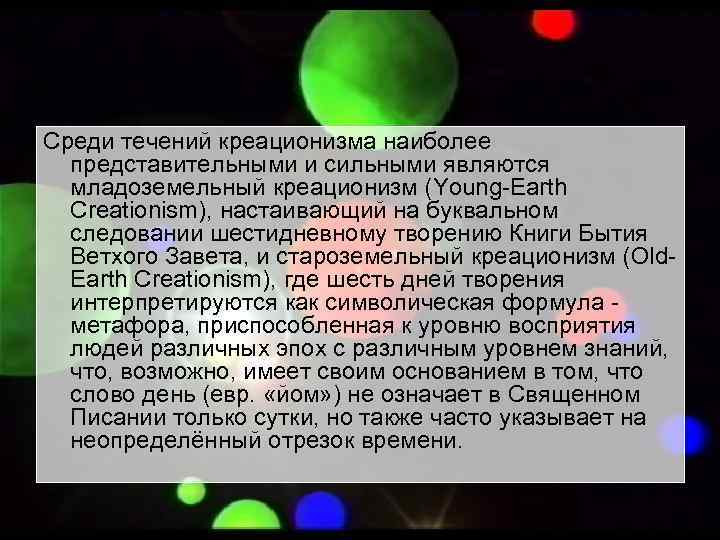 Среди течений креационизма наиболее представительными и сильными являются младоземельный креационизм (Young-Earth Creationism), настаивающий на буквальном следовании шестидневному творению Книги Бытия Ветхого Завета, и староземельный креационизм (Old-Earth Creationism), где шесть дней творения интерпретируются как символическая формула - метафора, приспособленная к уровню восприятия людей различных эпох с различным уровнем знаний, что, возможно, имеет своим основанием в том, что слово день (евр. «йом») не означает в Священном Писании только сутки, но также часто указывает на неопределённый отрезок времени.